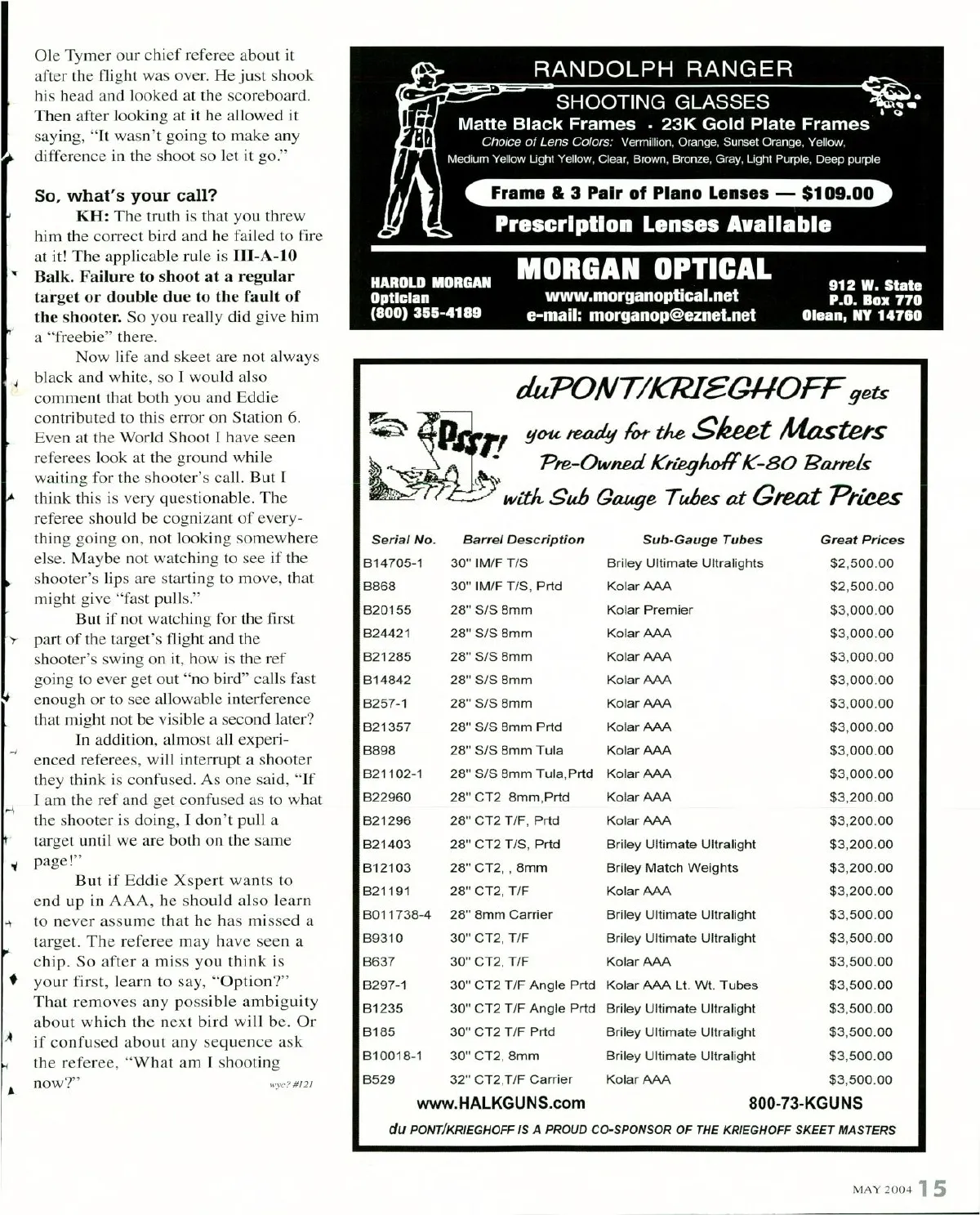 Ole Tymer our chief referee about it after the flight was over. He just shook his head and looked at the scoreboard. Then after looking at it he allowed it saying, "It wasn't going to make any difference in the shoot so let it go."

So, what's your call?

KH: The truth is that you threw him the correct bird and he failed to fire at it! The applicable rule is III-A-10 Balk. Failure to shoot at a regular target or double due to the fault of the shooter. So you really did give him a "freebie" there.

Now life and skeet are not always black and white, so I would also comment that both you and Eddie contributed to this error on Station 6. Even at the World Shoot I have seen referees look at the ground while waiting for the shooter's call. But I think this is very questionable. The referee should be cognizant of everything going on, not looking somewhere else. Maybe not watching to see if the shooter's lips are starting to move, that might give "fast pulls."

But if not watching for the first part of the target's flight and the shooter's swing on it, how is the ref going to ever get out "no bird" calls fast enough or to see allowable interference that might not be visible a second later?

In addition, almost all experienced referees, will interrupt a shooter they think is confused. As one said, "If I am the ref and get confused as to what the shooter is doing, I don't pull a target until we are both on the same page!"

But if Eddie Xspert wants to end up in AAA, he should also learn to never assume that he has missed a target. The referee may have seen a chip. So after a miss you think is your first, learn to say, "Option?" That removes any possible ambiguity about which the next bird will be. Or if confused about any sequence ask the referee, "What am I shooting now?" wyc? #121

RANDOLPH RANGER
SHOOTING GLASSES
Matte Black Frames • 23K Gold Plate Frames
Choice of Lens Colors: Vermillion, Orange, Sunset Orange, Yellow, Medium Yellow Light Yellow, Clear, Brown, Bronze, Gray, Light Purple, Deep purple
Frame & 3 Pair of Plano Lenses — $109.00
Prescription Lenses Available

HAROLD MORGAN
Optician
(800) 355-4189
MORGAN OPTICAL
www.morganoptical.net
e-mail: morganop@eznet.net
912 W. State
P.O. Box 770
Olean, NY 14760

duPONT/KRIEGHOFF gets you ready for the Skeet Masters
PSST!
Pre-Owned Krieghoff K-80 Barrels with Sub Gauge Tubes at Great Prices

| Serial No. | Barrel Description | Sub-Gauge Tubes | Great Prices |
|---|---|---|---|
| B14705-1 | 30" IM/F T/S | Briley Ultimate Ultralights | $2,500.00 |
| B868 | 30" IM/F T/S, Prtd | Kolar AAA | $2,500.00 |
| B20155 | 28" S/S 8mm | Kolar Premier | $3,000.00 |
| B24421 | 28" S/S 8mm | Kolar AAA | $3,000.00 |
| B21285 | 28" S/S 8mm | Kolar AAA | $3,000.00 |
| B14842 | 28" S/S 8mm | Kolar AAA | $3,000.00 |
| B257-1 | 28" S/S 8mm | Kolar AAA | $3,000.00 |
| B21357 | 28" S/S 8mm Prtd | Kolar AAA | $3,000.00 |
| B898 | 28" S/S 8mm Tula | Kolar AAA | $3,000.00 |
| B21102-1 | 28" S/S 8mm Tula,Prtd | Kolar AAA | $3,000.00 |
| B22960 | 28" CT2 8mm,Prtd | Kolar AAA | $3,200.00 |
| B21296 | 28" CT2 T/F, Prtd | Kolar AAA | $3,200.00 |
| B21403 | 28" CT2 T/S, Prtd | Briley Ultimate Ultralight | $3,200.00 |
| B12103 | 28" CT2, , 8mm | Briley Match Weights | $3,200.00 |
| B21191 | 28" CT2, T/F | Kolar AAA | $3,200.00 |
| B011738-4 | 28" 8mm Carrier | Briley Ultimate Ultralight | $3,500.00 |
| B9310 | 30" CT2, T/F | Briley Ultimate Ultralight | $3,500.00 |
| B637 | 30" CT2, T/F | Kolar AAA | $3,500.00 |
| B297-1 | 30" CT2 T/F Angle Prtd | Kolar AAA Lt. Wt. Tubes | $3,500.00 |
| B1235 | 30" CT2 T/F Angle Prtd | Briley Ultimate Ultralight | $3,500.00 |
| B185 | 30" CT2 T/F Prtd | Briley Ultimate Ultralight | $3,500.00 |
| B10018-1 | 30" CT2, 8mm | Briley Ultimate Ultralight | $3,500.00 |
| B529 | 32" CT2,T/F Carrier | Kolar AAA | $3,500.00 |

www.HALKGUNS.com 800-73-KGUNS
du PONT/KRIEGHOFF IS A PROUD CO-SPONSOR OF THE KRIEGHOFF SKEET MASTERS

MAY 2004 15